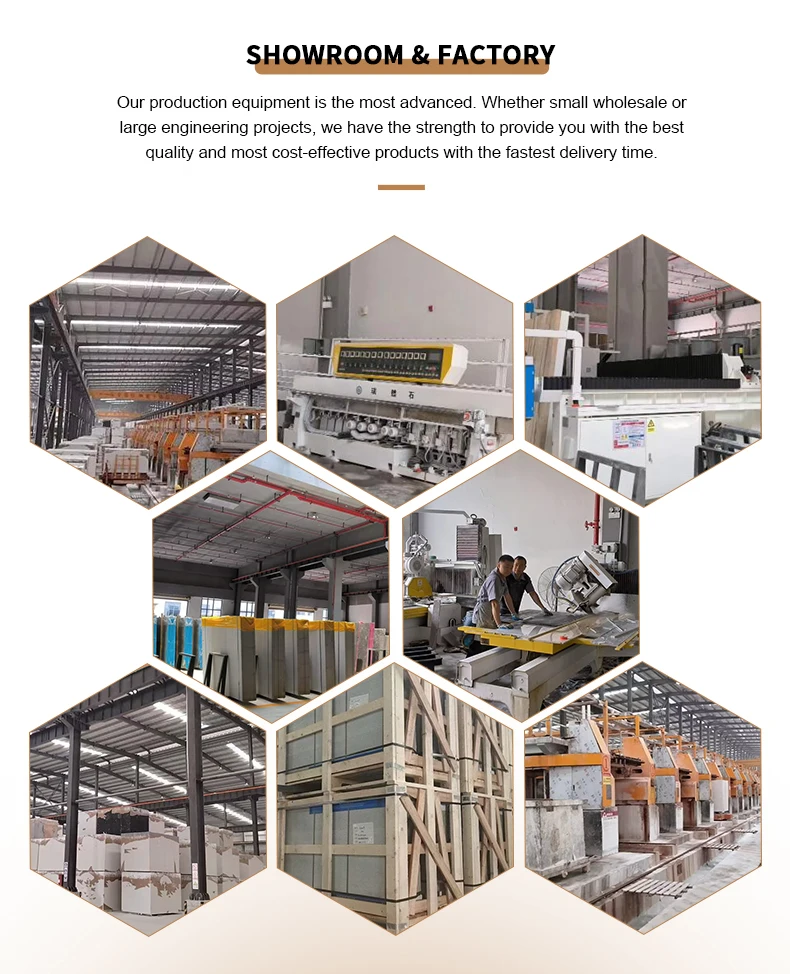 SHOWROOM & FACTORY

Our production equipment is the most advanced. Whether small wholesale or large engineering projects, we have the strength to provide you with the best quality and most cost-effective products with the fastest delivery time.